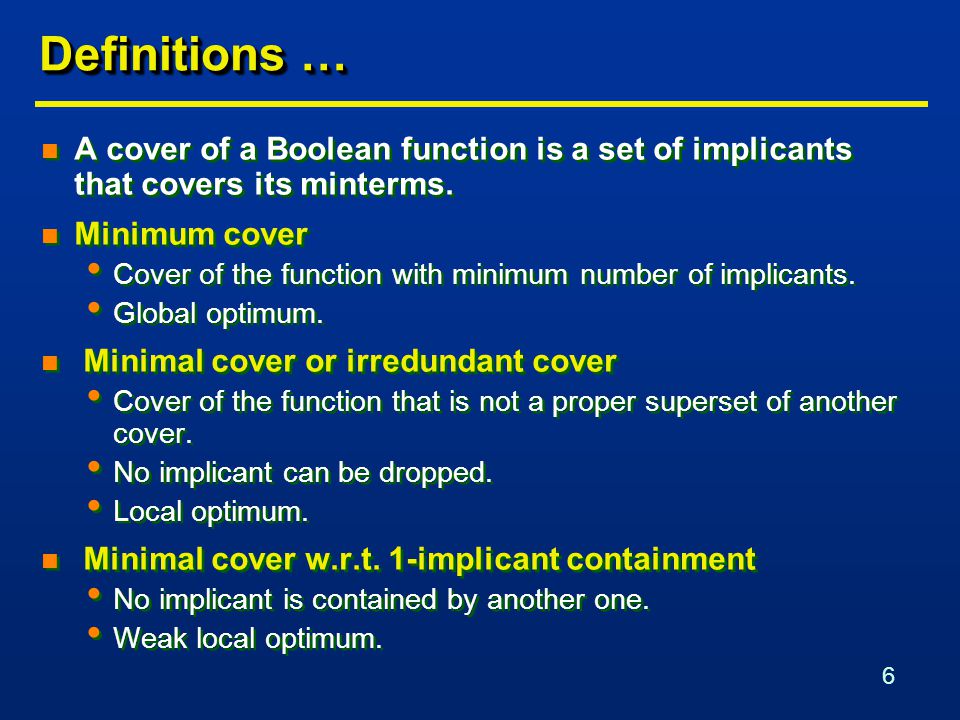 Definitions …

- A cover of a Boolean function is a set of implicants that covers its minterms.
- Minimum cover
  - Cover of the function with minimum number of implicants.
  - Global optimum.
- Minimal cover or irredundant cover
  - Cover of the function that is not a proper superset of another cover.
  - No implicant can be dropped.
  - Local optimum.
- Minimal cover w.r.t. 1-implicant containment
  - No implicant is contained by another one.
  - Weak local optimum.

6